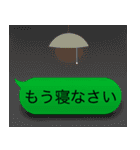 もう寝なさい